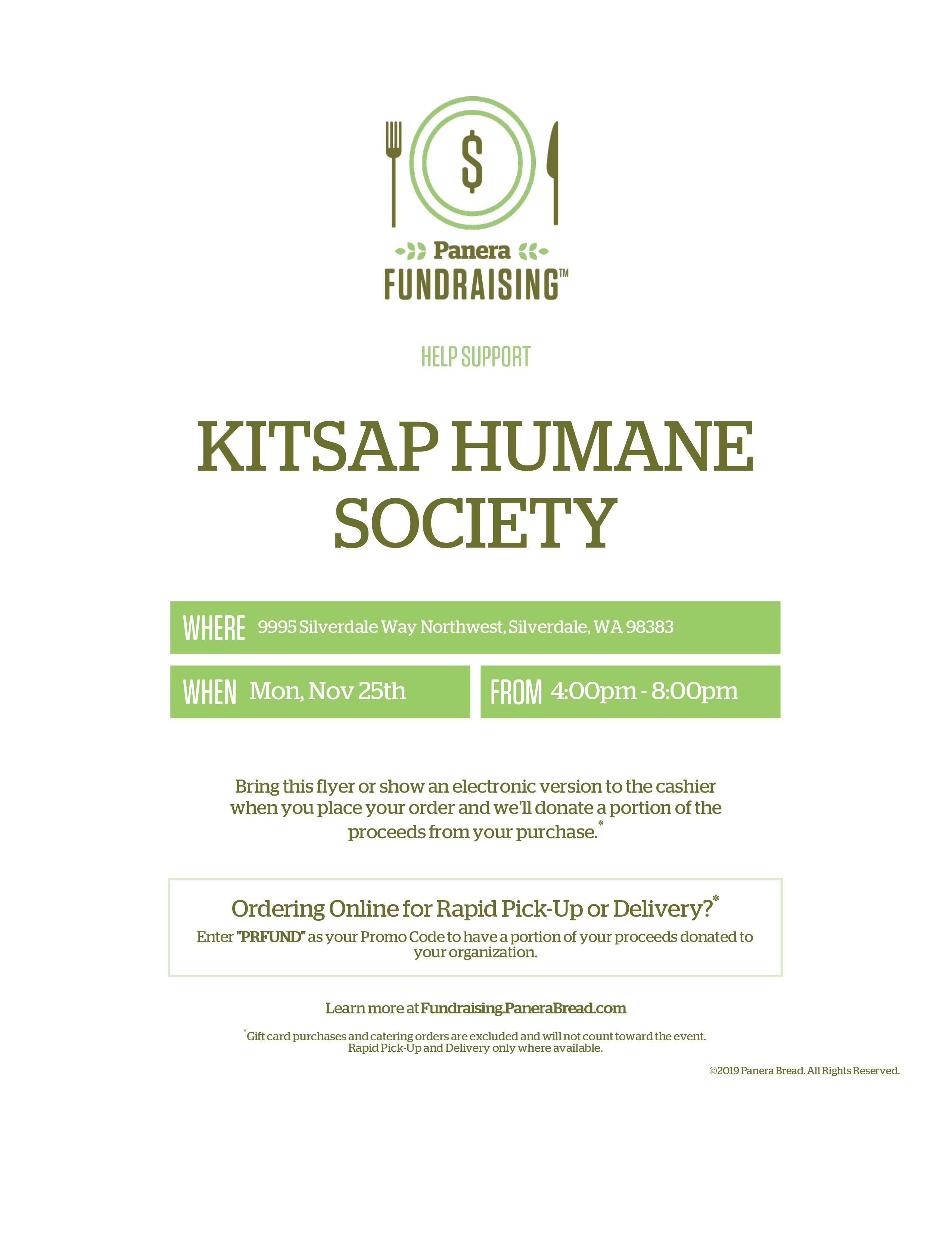 $

Panera
FUNDRAISING™

HELP SUPPORT

KITSAP HUMANE SOCIETY

WHERE 9995 Silverdale Way Northwest, Silverdale, WA 98383

WHEN Mon, Nov 25th

FROM 4:00pm - 8:00pm

Bring this flyer or show an electronic version to the cashier when you place your order and we'll donate a portion of the proceeds from your purchase.*

Ordering Online for Rapid Pick-Up or Delivery?*

Enter "PRFUND" as your Promo Code to have a portion of your proceeds donated to your organization.

Learn more at Fundraising.PaneraBread.com

*Gift card purchases and catering orders are excluded and will not count toward the event. Rapid Pick-Up and Delivery only where available.

©2019 Panera Bread. All Rights Reserved.